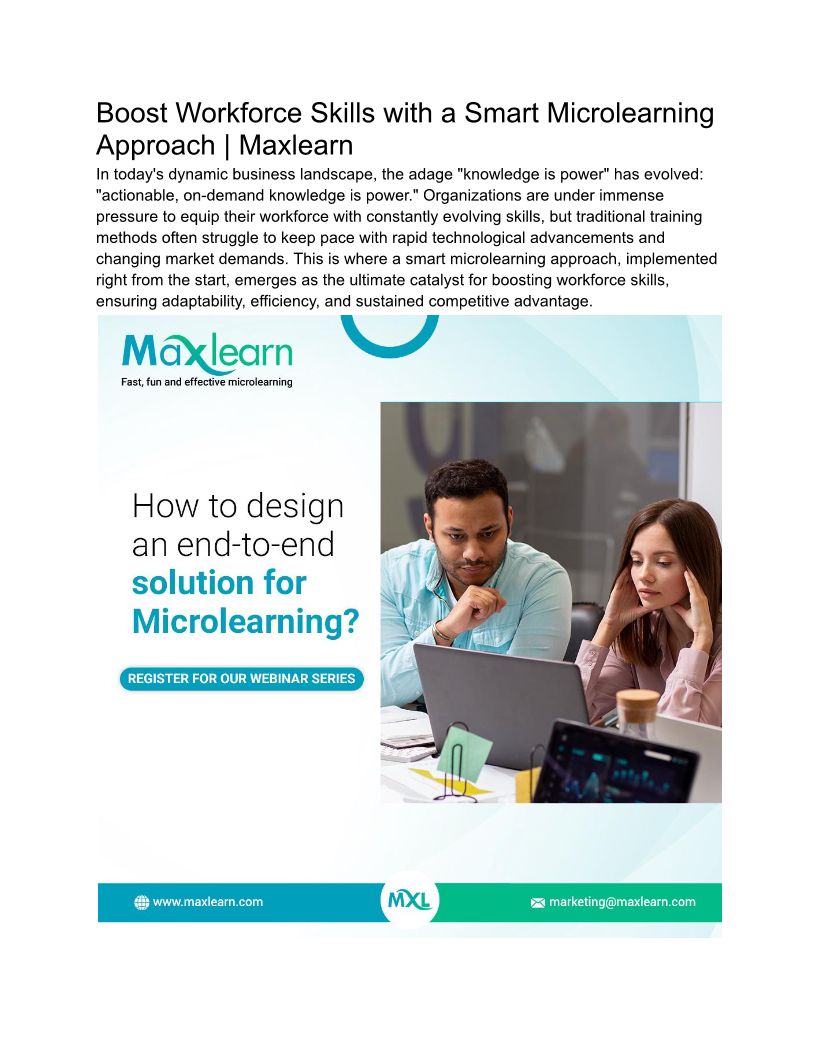 Boost Workforce Skills with a Smart Microlearning Approach | Maxlearn

In today's dynamic business landscape, the adage "knowledge is power" has evolved: "actionable, on-demand knowledge is power." Organizations are under immense pressure to equip their workforce with constantly evolving skills, but traditional training methods often struggle to keep pace with rapid technological advancements and changing market demands. This is where a smart microlearning approach, implemented right from the start, emerges as the ultimate catalyst for boosting workforce skills, ensuring adaptability, efficiency, and sustained competitive advantage.

Maxlearn
Fast, fun and effective microlearning

How to design an end-to-end solution for Microlearning?

REGISTER FOR OUR WEBINAR SERIES

www.maxlearn.com

MXL

marketing@maxlearn.com